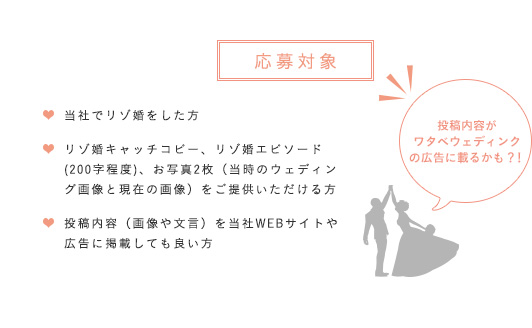 応募対象

当社でリゾ婚をした方

リゾ婚キャッチコピー、リゾ婚エピソード(200字程度)、お写真2枚（当時のウェディング画像と現在の画像）をご提供いただける方

投稿内容（画像や文言）を当社WEBサイトや広告に掲載しても良い方

投稿内容が
ワタベウェディング
の広告に載るかも？!